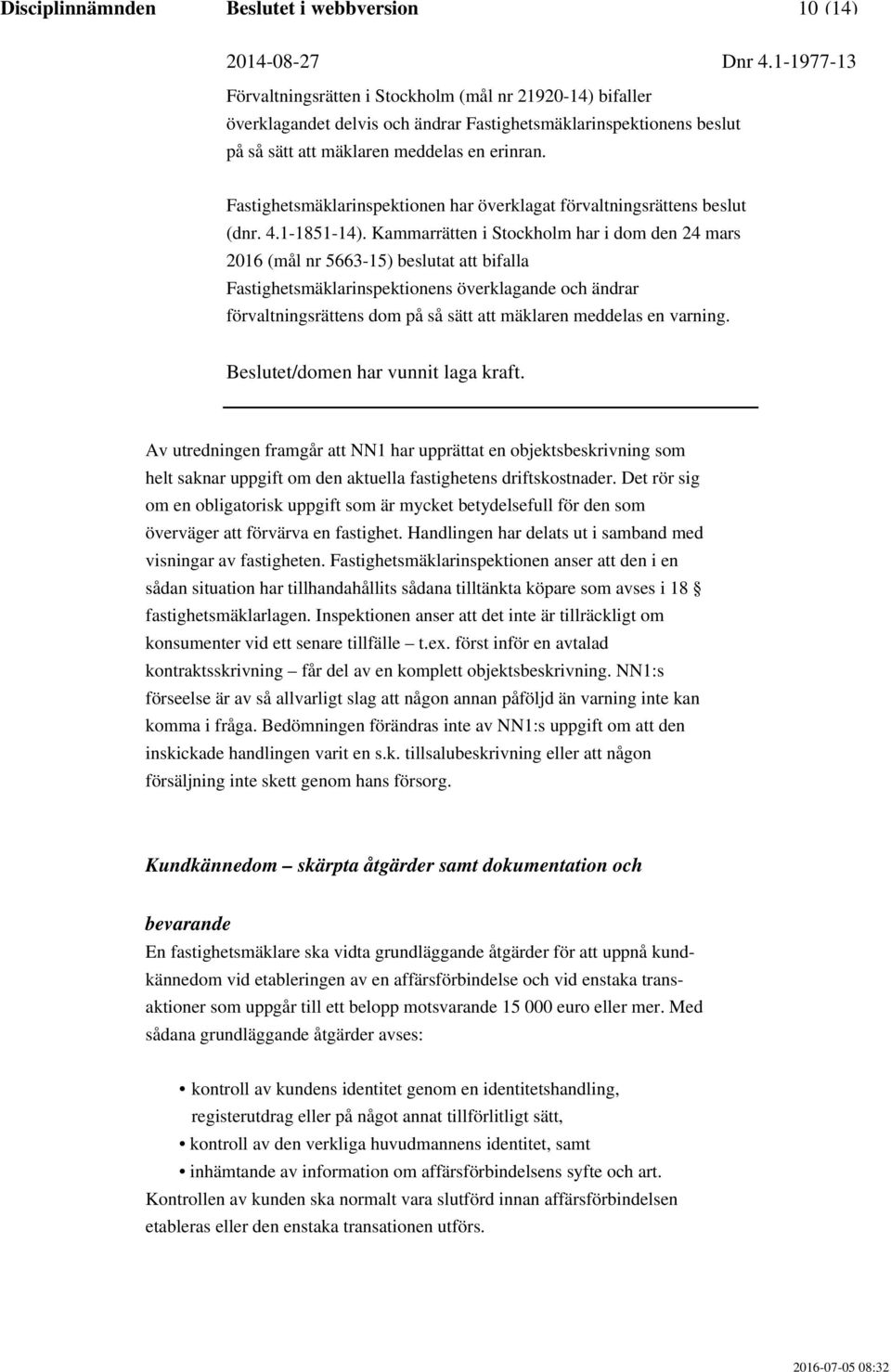 Disciplinnämnden Beslutet i webbversion 10 (14)

2014-08-27 Dnr 4.1-1977-13

Förvaltningsrätten i Stockholm (mål nr 21920-14) bifaller överklagandet delvis och ändrar Fastighetsmäklarinspektionens beslut på så sätt att mäklaren meddelas en erinran.

Fastighetsmäklarinspektionen har överklagat förvaltningsrättens beslut (dnr. 4.1-1851-14). Kammarrätten i Stockholm har i dom den 24 mars 2016 (mål nr 5663-15) beslutat att bifalla Fastighetsmäklarinspektionens överklagande och ändrar förvaltningsrättens dom på så sätt att mäklaren meddelas en varning.

Beslutet/domen har vunnit laga kraft.

Av utredningen framgår att NN1 har upprättat en objektsbeskrivning som helt saknar uppgift om den aktuella fastighetens driftskostnader. Det rör sig om en obligatorisk uppgift som är mycket betydelsefull för den som överväger att förvärva en fastighet. Handlingen har delats ut i samband med visningar av fastigheten. Fastighetsmäklarinspektionen anser att den i en sådan situation har tillhandahållits sådana tilltänkta köpare som avses i 18 § fastighetsmäklarlagen. Inspektionen anser att det inte är tillräckligt om konsumenter vid ett senare tillfälle – t.ex. först inför en avtalad kontraktsskrivning – får del av en komplett objektsbeskrivning. NN1:s förseelse är av så allvarligt slag att någon annan påföljd än varning inte kan komma i fråga. Bedömningen förändras inte av NN1:s uppgift om att den inskickade handlingen varit en s.k. tillsalubeskrivning eller att någon försäljning inte skett genom hans försorg.

Kundkännedom – skärpta åtgärder samt dokumentation och bevarande

En fastighetsmäklare ska vidta grundläggande åtgärder för att uppnå kundkännedom vid etableringen av en affärsförbindelse och vid enstaka transaktioner som uppgår till ett belopp motsvarande 15 000 euro eller mer. Med sådana grundläggande åtgärder avses:

• kontroll av kundens identitet genom en identitetshandling, registerutdrag eller på något annat tillförlitligt sätt,
• kontroll av den verkliga huvudmannens identitet, samt
• inhämtande av information om affärsförbindelsens syfte och art.

Kontrollen av kunden ska normalt vara slutförd innan affärsförbindelsen etableras eller den enstaka transationen utförs.

2016-07-05 08:32